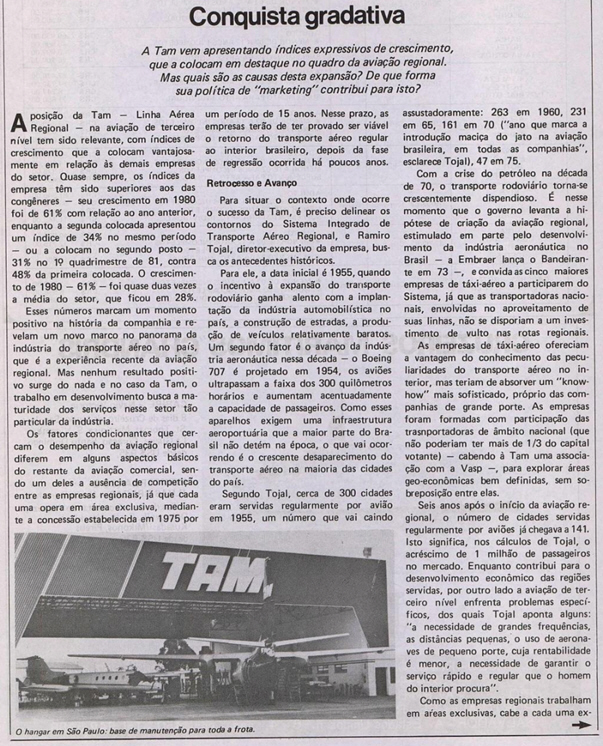 Conquista gradativa

A Tam vem apresentando índices expressivos de crescimento, que a colocam em destaque no quadro da aviação regional. Mas quais são as causas desta expansão? De que forma sua política de "marketing" contribui para isto?

A posição da Tam — Linha Aérea Regional — na aviação de terceiro nível tem sido relevante, com índices de crescimento que a colocam vantajosamente em relação às demais empresas do setor. Quase sempre, os índices da empresa têm sido superiores aos das congêneres — seu crescimento em 1980 foi de 61% com relação ao ano anterior, enquanto a segunda colocada apresentou um índice de 34% no mesmo período — ou a colocam no segundo posto — 31% no 1º quadrimestre de 81, contra 48% da primeira colocada. O crescimento de 1980 — 61% — foi quase duas vezes a média do setor, que ficou em 28%.

Esses números marcam um momento positivo na história da companhia e revelam um novo marco no panorama da indústria do transporte aéreo no país, que é a experiência recente da aviação regional. Mas nenhum resultado positivo surge do nada e no caso da Tam, o trabalho em desenvolvimento busca a maturidade dos serviços nesse setor tão particular da indústria.

Os fatores condicionantes que cercam o desempenho da aviação regional diferem em alguns aspectos básicos do restante da aviação comercial, sendo um deles a ausência de competição entre as empresas regionais, já que cada uma opera em área exclusiva, mediante a concessão estabelecida em 1975 por um período de 15 anos. Nesse prazo, as empresas terão de ter provado ser viável o retorno do transporte aéreo regular ao interior brasileiro, depois da fase de regressão ocorrida há poucos anos.

Retrocesso e Avanço

Para situar o contexto onde ocorre o sucesso da Tam, é preciso delinear os contornos do Sistema Integrado de Transporte Aéreo Regional, e Ramiro Tojal, diretor-executivo da empresa, busca os antecedentes históricos.

Para ele, a data inicial é 1955, quando o incentivo à expansão do transporte rodoviário ganha alento com a implantação da indústria automobilística no país, a construção de estradas, a produção de veículos relativamente baratos. Um segundo fator é o avanço da indústria aeronáutica nessa década — o Boeing 707 é projetado em 1954, os aviões ultrapassam a faixa dos 300 quilômetros horários e aumentam acentuadamente a capacidade de passageiros. Como esses aparelhos exigem uma infraestrutura aeroportuária que a maior parte do Brasil não detém na época, o que vai ocorrendo é o crescente desaparecimento do transporte aéreo na maioria das cidades do país.

Segundo Tojal, cerca de 300 cidades eram servidas regularmente por avião em 1955, um número que vai caindo assustadoramente: 263 em 1960, 231 em 65, 161 em 70 ("ano que marca a introdução maciça do jato na aviação brasileira, em todas as companhias", esclarece Tojal), 47 em 75.

Com a crise do petróleo na década de 70, o transporte rodoviário torna-se crescentemente dispendioso. É nesse momento que o governo levanta a hipótese de criação da aviação regional, estimulado em parte pelo desenvolvimento da indústria aeronáutica no Brasil — a Embraer lança o Bandeirante em 73 —, e convida as cinco maiores empresas de táxi-aéreo a participarem do Sistema, já que as transportadoras nacionais, envolvidas no aproveitamento de suas linhas, não se disporiam a um investimento de vulto nas rotas regionais.

As empresas de táxi-aéreo ofereciam a vantagem do conhecimento das peculiaridades do transporte aéreo no interior, mas teriam de absorver um "know-how" mais sofisticado, próprio das companhias de grande porte. As empresas foram formadas com participação das trasnportadoras de âmbito nacional (que não poderiam ter mais de 1/3 do capital votante) — cabendo à Tam uma associação com a Vasp —, para explorar áreas geo-econômicas bem definidas, sem sobreposição entre elas.

Seis anos após o início da aviação regional, o número de cidades servidas regularmente por aviões já chegava a 141. Isto significa, nos cálculos de Tojal, o acréscimo de 1 milhão de passageiros no mercado. Enquanto contribui para o desenvolvimento econômico das regiões servidas, por outro lado a aviação de terceiro nível enfrenta problemas específicos, dos quais Tojal aponta alguns: "a necessidade de grandes frequências, as distâncias pequenas, o uso de aeronaves de pequeno porte, cuja rentabilidade é menor, a necessidade de garantir o serviço rápido e regular que o homem do interior procura".

Como as empresas regionais trabalham em áreas exclusivas, cabe a cada uma ex-

TAM

O hangar em São Paulo: base de manutenção para toda a frota.